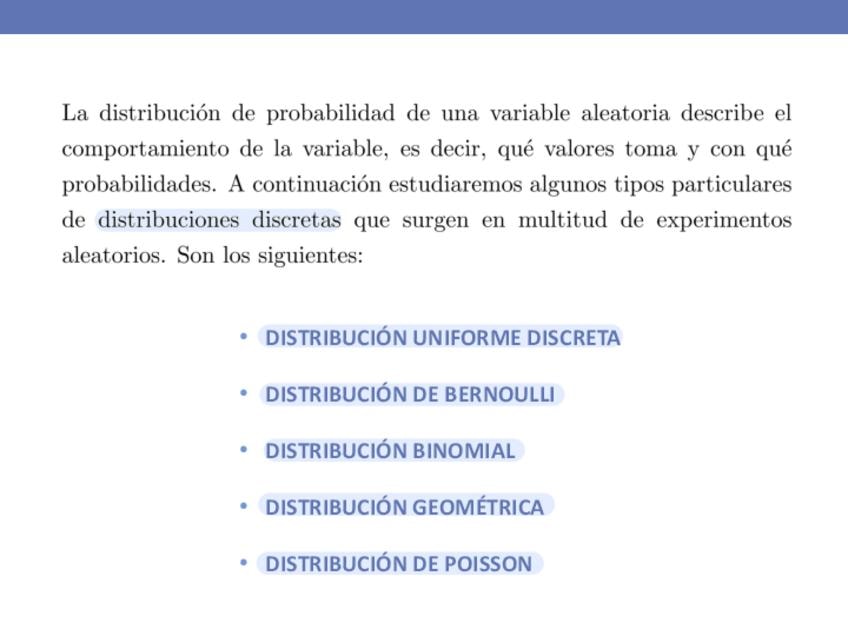 La distribución de probabilidad de una variable aleatoria describe el comportamiento de la variable, es decir, qué valores toma y con qué probabilidades. A continuación estudiaremos algunos tipos particulares de distribuciones discretas que surgen en multitud de experimentos aleatorios. Son los siguientes:

• DISTRIBUCIÓN UNIFORME DISCRETA
• DISTRIBUCIÓN DE BERNOULLI
• DISTRIBUCIÓN BINOMIAL
• DISTRIBUCIÓN GEOMÉTRICA
• DISTRIBUCIÓN DE POISSON